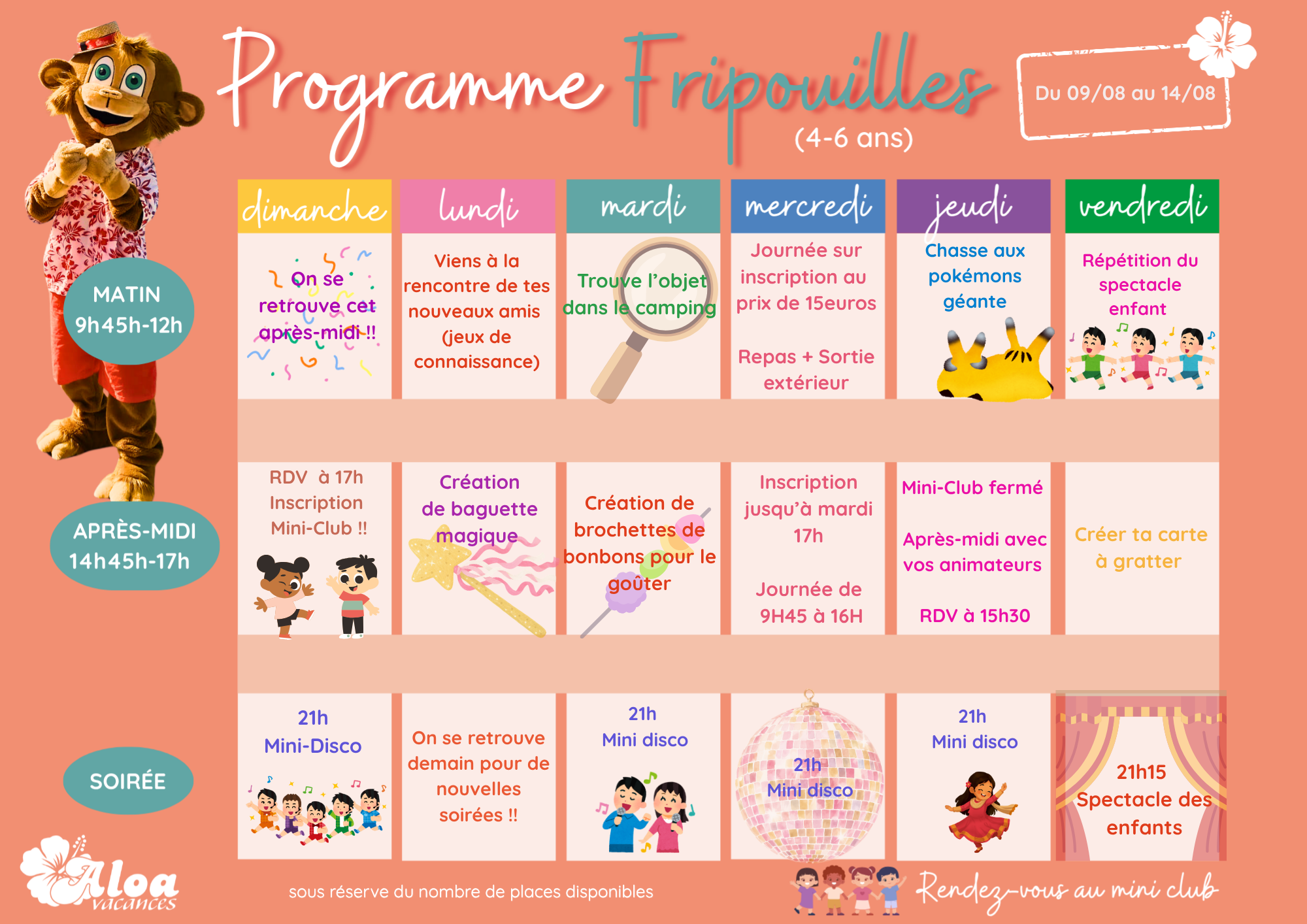 Programme Fripouilles
(4-6 ans)

Du 09/08 au 14/08

| | dimanche | lundi | mardi | mercredi | jeudi | vendredi |
|---|---|---|---|---|---|---|
| MATIN 9h45h-12h | On se retrouve cet après-midi !! | Viens à la rencontre de tes nouveaux amis (jeux de connaissance) | Trouve l'objet dans le camping | Journée sur inscription au prix de 15euros Repas + Sortie extérieur | Chasse aux pokémons géante | Répétition du spectacle enfant |
| APRÈS-MIDI 14h45h-17h | RDV à 17h Inscription Mini-Club !! | Création de baguette magique | Création de brochettes de bonbons pour le goûter | Inscription jusqu'à mardi 17h Journée de 9H45 à 16H | Mini-Club fermé Après-midi avec vos animateurs RDV à 15h30 | Créer ta carte à gratter |
| SOIRÉE | 21h Mini-Disco | On se retrouve demain pour de nouvelles soirées !! | 21h Mini disco | 21h Mini disco | 21h Mini disco | 21h15 Spectacle des enfants |

Aloa vacances

sous réserve du nombre de places disponibles

Rendez-vous au mini club